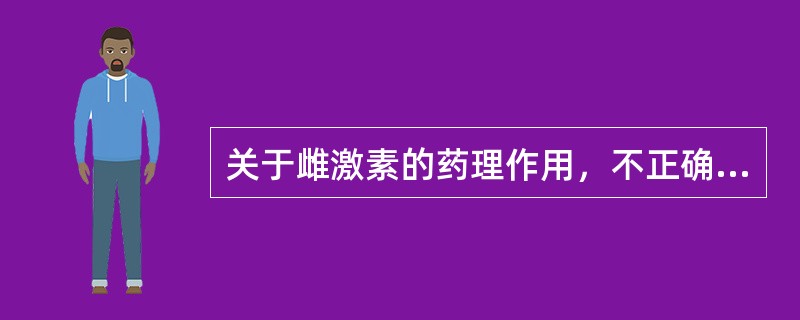 关于雌激素的药理作用，不正确...